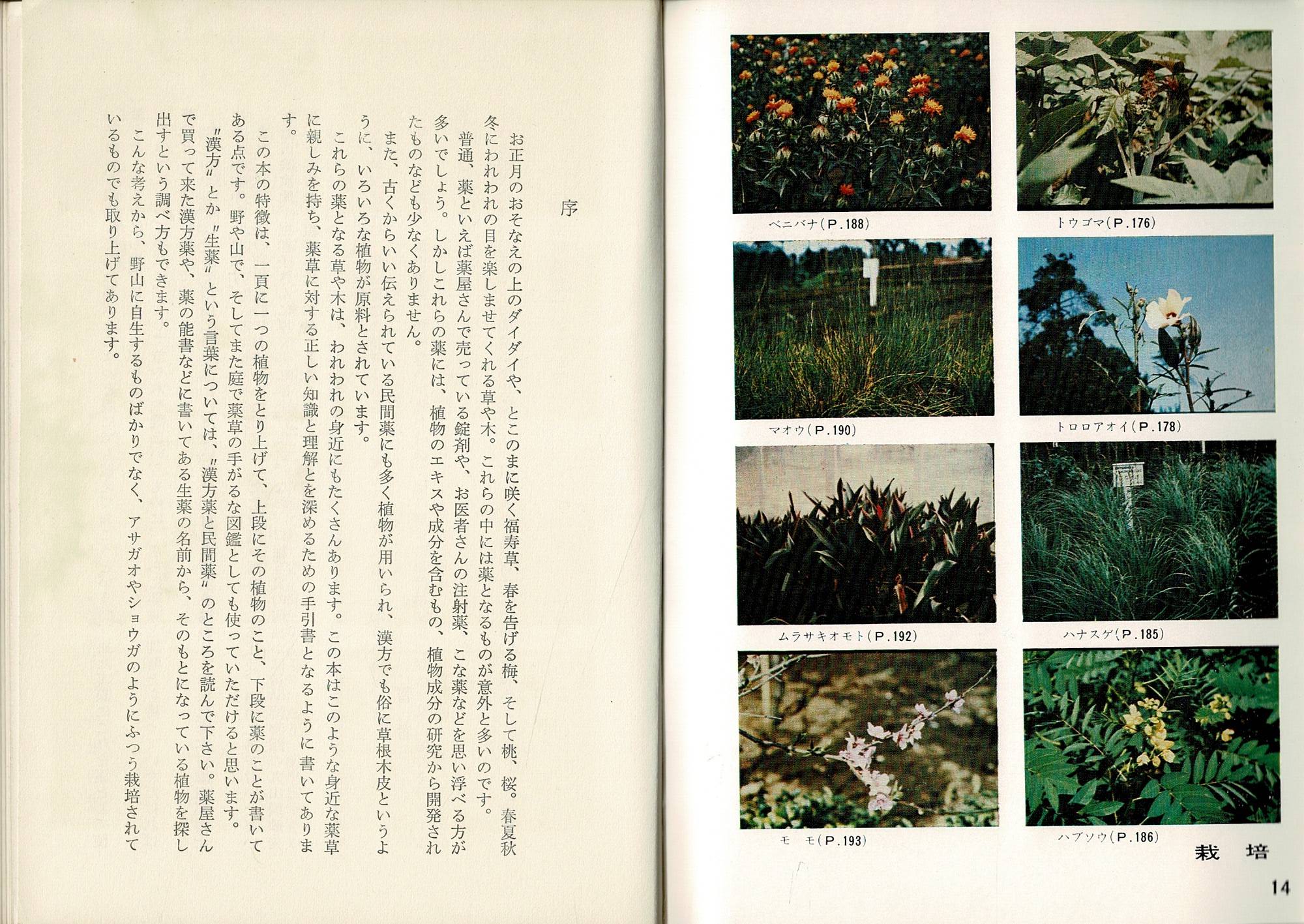 序

お正月のおそなえの上のダイダイや、とこのまに咲く福寿草、春を告げる梅、そして桃、桜。春夏秋冬にわれわれの目を楽しませてくれる草や木。これらの中には薬となるものが意外と多いのです。

普通、薬といえば薬屋さんで売っている錠剤や、お医者さんの注射薬、こな薬などを思い浮べる方が多いでしょう。しかしこれらの薬には、植物のエキスや成分を含むもの、植物成分の研究から開発されたものなども少なくありません。

また、古くからいい伝えられている民間薬にも多く植物が用いられ、漢方でも俗に草根木皮というように、いろいろな植物が原料とされています。

これらの薬となる草や木は、われわれの身近にもたくさんあります。この本はこのような身近な薬草に親しみを持ち、薬草に対する正しい知識と理解とを深めるための手引書となるように書いてあります。

この本の特徴は、一頁に一つの植物をとり上げて、上段にその植物のこと、下段に薬のことが書いてある点です。野や山で、そしてまた庭で薬草の手がるな図鑑としても使っていただけると思います。

〝漢方〟とか〝生薬〟という言葉については、〝漢方薬と民間薬〟のところを読んで下さい。薬屋さんで買って来た漢方薬や、薬の能書などに書いてある生薬の名前から、そのもとになっている植物を探し出すという調べ方もできます。

こんな考えから、野山に自生するものばかりでなく、アサガオやショウガのようにふつう栽培されているものでも取り上げてあります。

ベニバナ(P.188)
トウゴマ(P.176)
マオウ(P.190)
トロロアオイ(P.178)
ムラサキオモト(P.192)
ハナスゲ(P.185)
モ　モ(P.193)
ハブソウ(P.186)
栽　培
14